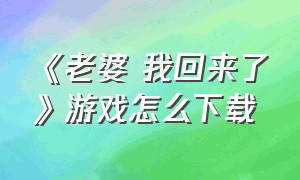 《老婆 我回来了》游戏怎么下载